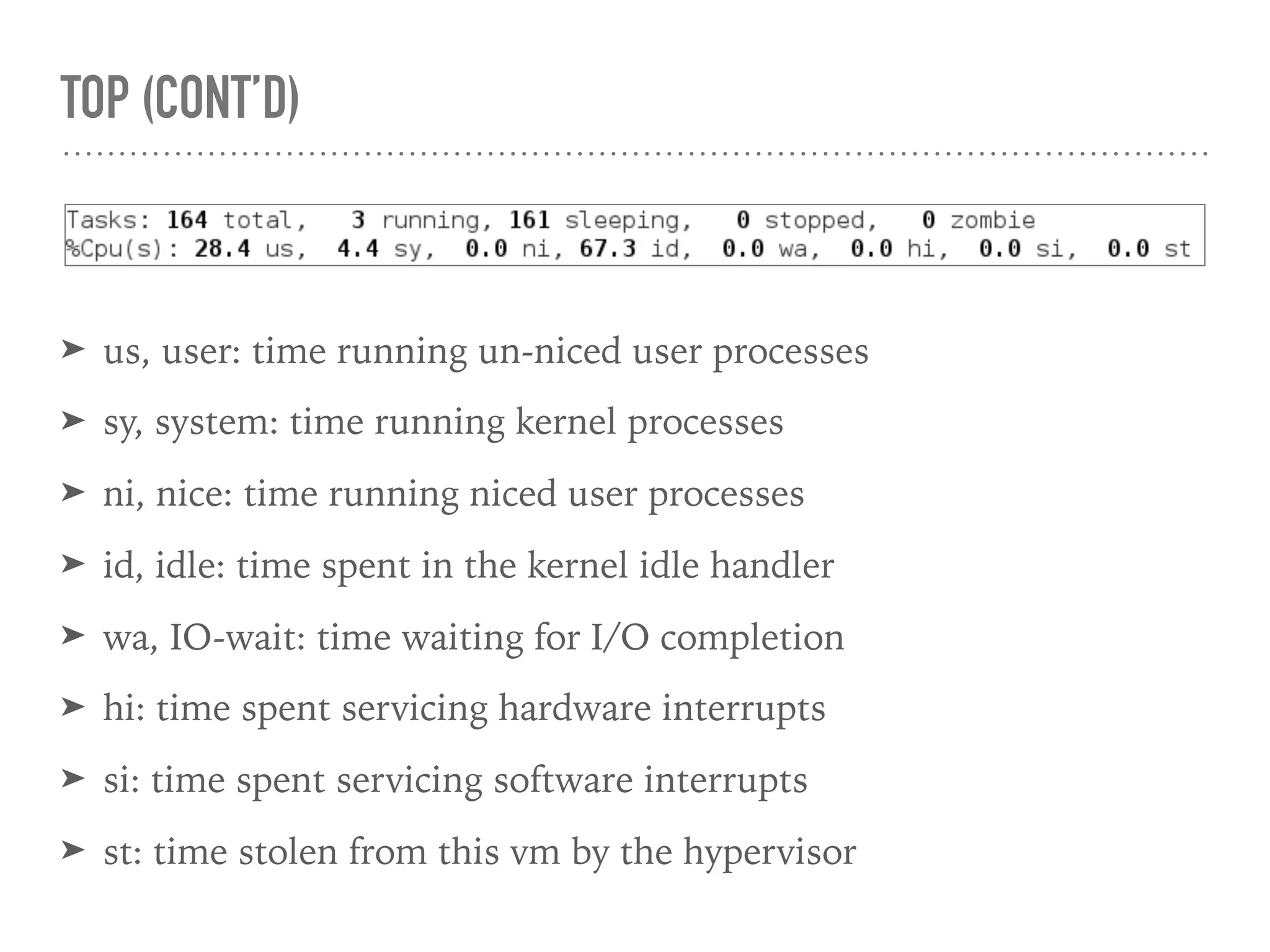 TOP (CONT'D)

Tasks: 164 total, 3 running, 161 sleeping, 0 stopped, 0 zombie
%Cpu(s): 28.4 us, 4.4 sy, 0.0 ni, 67.3 id, 0.0 wa, 0.0 hi, 0.0 si, 0.0 st

➤ us, user: time running un-niced user processes

➤ sy, system: time running kernel processes

➤ ni, nice: time running niced user processes

➤ id, idle: time spent in the kernel idle handler

➤ wa, IO-wait: time waiting for I/O completion

➤ hi: time spent servicing hardware interrupts

➤ si: time spent servicing software interrupts

➤ st: time stolen from this vm by the hypervisor